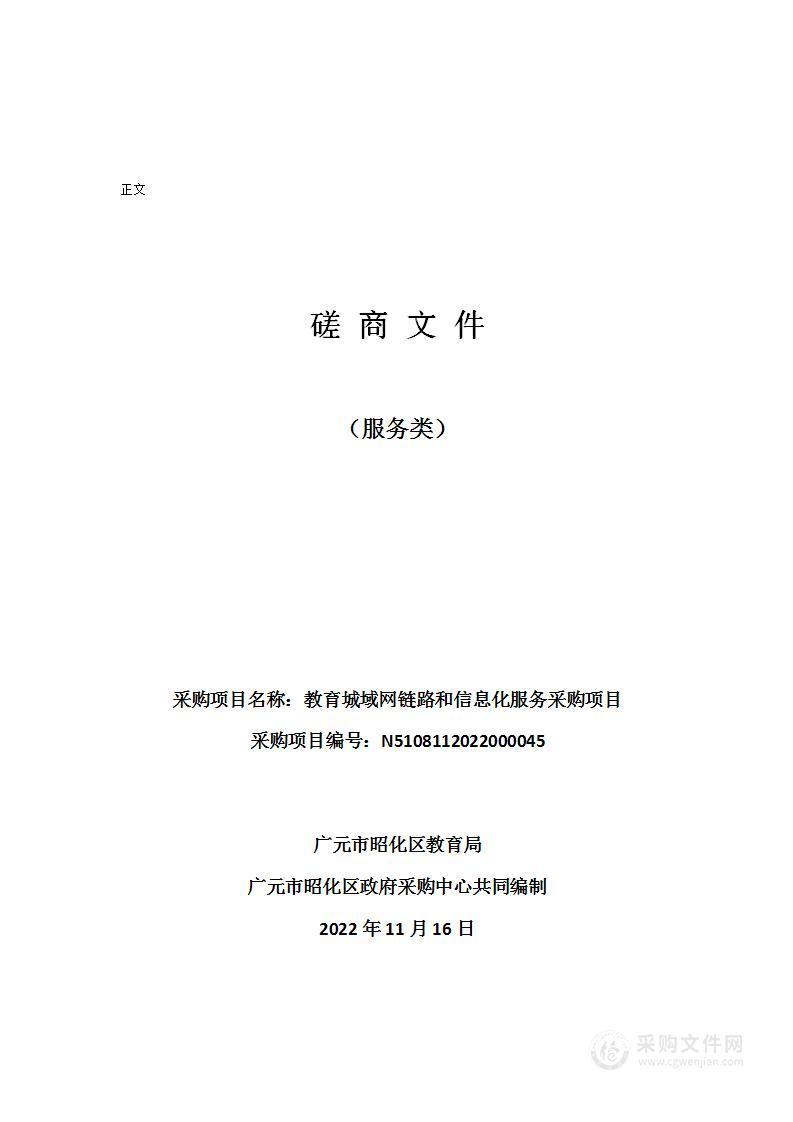 正文

磋 商 文 件

（服务类）

采购项目名称：教育城域网链路和信息化服务采购项目

采购项目编号：N5108112022000045

广元市昭化区教育局

广元市昭化区政府采购中心共同编制

2022 年 11 月 16 日

采购文件网
www.cgwenjian.com